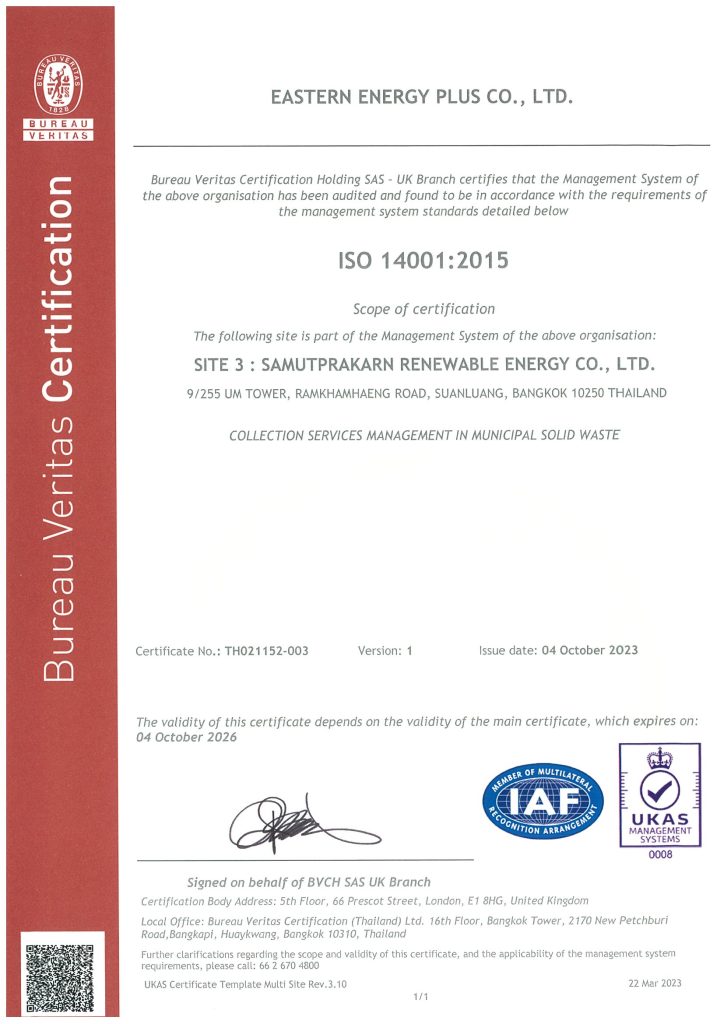 BUREAU VERITAS
1828
BUREAU
VERITAS

Bureau Veritas Certification

EASTERN ENERGY PLUS CO., LTD.

Bureau Veritas Certification Holding SAS - UK Branch certifies that the Management System of the above organisation has been audited and found to be in accordance with the requirements of the management system standards detailed below

ISO 14001:2015

Scope of certification

The following site is part of the Management System of the above organisation:

SITE 3 : SAMUTPRAKARN RENEWABLE ENERGY CO., LTD.

9/255 UM TOWER, RAMKHAMHAENG ROAD, SUANLUANG, BANGKOK 10250 THAILAND

COLLECTION SERVICES MANAGEMENT IN MUNICIPAL SOLID WASTE

Certificate No.: TH021152-003 Version: 1 Issue date: 04 October 2023

The validity of this certificate depends on the validity of the main certificate, which expires on: 04 October 2026

MEMBER OF MULTILATERAL RECOGNITION ARRANGEMENT IAF

UKAS MANAGEMENT SYSTEMS 0008

Signed on behalf of BVCH SAS UK Branch

Certification Body Address: 5th Floor, 66 Prescot Street, London, E1 8HG, United Kingdom

Local Office: Bureau Veritas Certification (Thailand) Ltd. 16th Floor, Bangkok Tower, 2170 New Petchburi Road,Bangkapi, Huaykwang, Bangkok 10310, Thailand

Further clarifications regarding the scope and validity of this certificate, and the applicability of the management system requirements, please call: 66 2 670 4800

UKAS Certificate Template Multi Site Rev.3.10 22 Mar 2023

1/1